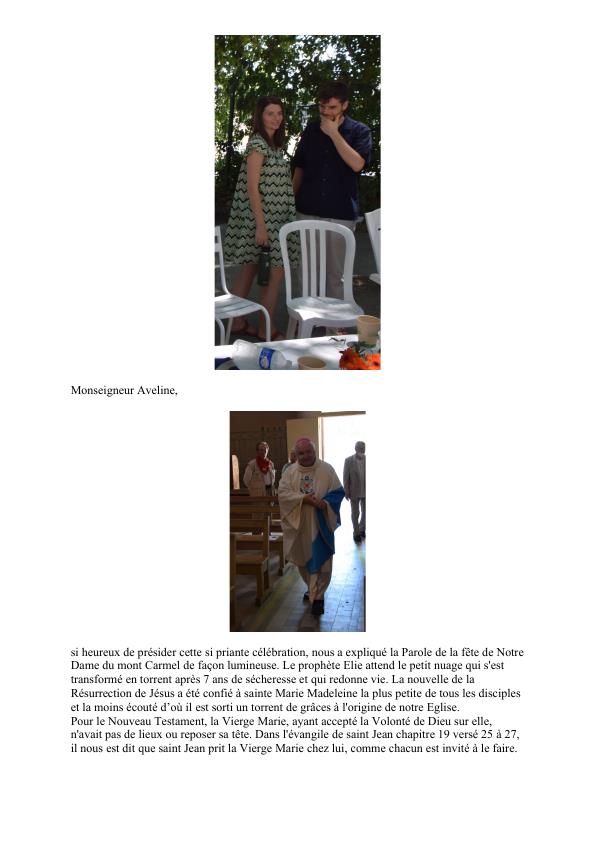 Monseigneur Aveline,

si heureux de présider cette si priante célébration, nous a expliqué la Parole de la fête de Notre Dame du mont Carmel de façon lumineuse. Le prophète Elie attend le petit nuage qui s'est transformé en torrent après 7 ans de sécheresse et qui redonne vie. La nouvelle de la Résurrection de Jésus a été confié à sainte Marie Madeleine la plus petite de tous les disciples et la moins écouté d'où il est sorti un torrent de grâces à l'origine de notre Eglise.
Pour le Nouveau Testament, la Vierge Marie, ayant accepté la Volonté de Dieu sur elle, n'avait pas de lieux ou reposer sa tête. Dans l'évangile de saint Jean chapitre 19 versé 25 à 27, il nous est dit que saint Jean prit la Vierge Marie chez lui, comme chacun est invité à le faire.